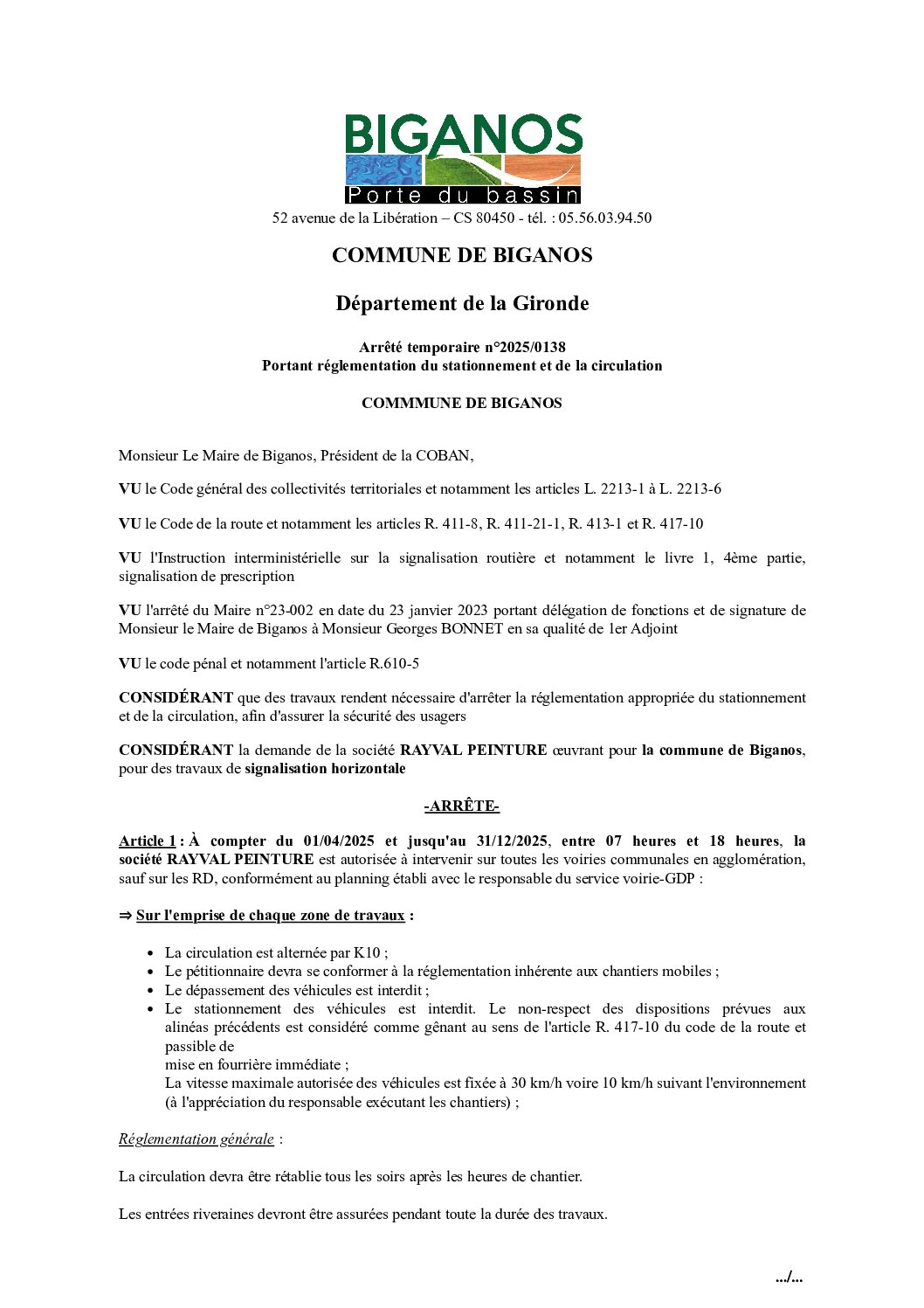 BIGANOS
Porte du bassin
52 avenue de la Libération – CS 80450 - tél. : 05.56.03.94.50

COMMUNE DE BIGANOS

Département de la Gironde

Arrêté temporaire n°2025/0138
Portant réglementation du stationnement et de la circulation

COMMMUNE DE BIGANOS

Monsieur Le Maire de Biganos, Président de la COBAN,

VU le Code général des collectivités territoriales et notamment les articles L. 2213-1 à L. 2213-6

VU le Code de la route et notamment les articles R. 411-8, R. 411-21-1, R. 413-1 et R. 417-10

VU l'Instruction interministérielle sur la signalisation routière et notamment le livre 1, 4ème partie, signalisation de prescription

VU l'arrêté du Maire n°23-002 en date du 23 janvier 2023 portant délégation de fonctions et de signature de Monsieur le Maire de Biganos à Monsieur Georges BONNET en sa qualité de 1er Adjoint

VU le code pénal et notamment l'article R.610-5

CONSIDÉRANT que des travaux rendent nécessaire d'arrêter la réglementation appropriée du stationnement et de la circulation, afin d'assurer la sécurité des usagers

CONSIDÉRANT la demande de la société RAYVAL PEINTURE œuvrant pour la commune de Biganos, pour des travaux de signalisation horizontale

-ARRÊTE-

Article 1 : À compter du 01/04/2025 et jusqu'au 31/12/2025, entre 07 heures et 18 heures, la société RAYVAL PEINTURE est autorisée à intervenir sur toutes les voiries communales en agglomération, sauf sur les RD, conformément au planning établi avec le responsable du service voirie-GDP :

⇒ Sur l'emprise de chaque zone de travaux :

• La circulation est alternée par K10 ;
• Le pétitionnaire devra se conformer à la réglementation inhérente aux chantiers mobiles ;
• Le dépassement des véhicules est interdit ;
• Le stationnement des véhicules est interdit. Le non-respect des dispositions prévues aux alinéas précédents est considéré comme gênant au sens de l'article R. 417-10 du code de la route et passible de
mise en fourrière immédiate ;
La vitesse maximale autorisée des véhicules est fixée à 30 km/h voire 10 km/h suivant l'environnement (à l'appréciation du responsable exécutant les chantiers) ;

Réglementation générale :

La circulation devra être rétablie tous les soirs après les heures de chantier.

Les entrées riveraines devront être assurées pendant toute la durée des travaux.

.../...